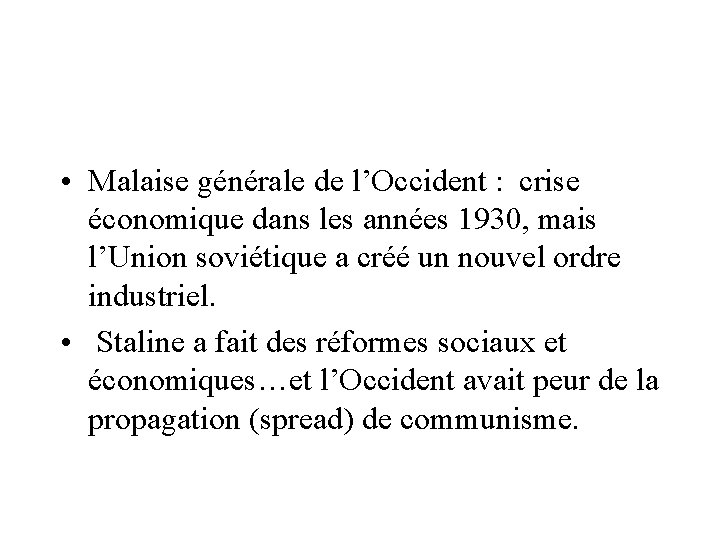 • Malaise générale de l’Occident : crise économique dans les années 1930, mais l’Union soviétique a créé un nouvel ordre industriel.

• Staline a fait des réformes sociaux et économiques…et l’Occident avait peur de la propagation (spread) de communisme.